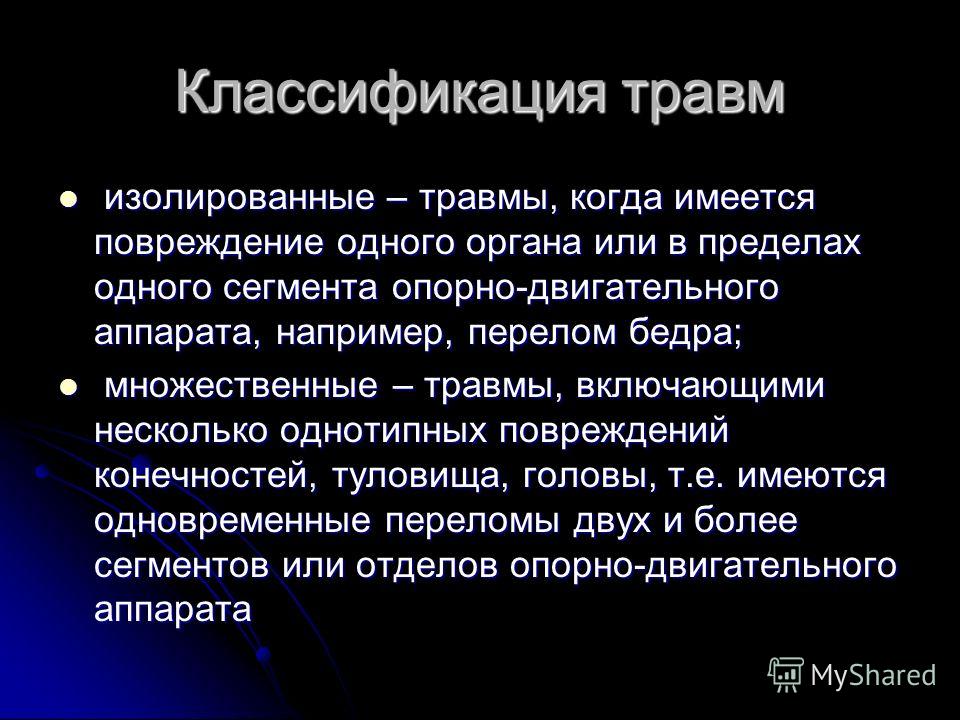 Классификация травм

изолированные – травмы, когда имеется повреждение одного органа или в пределах одного сегмента опорно-двигательного аппарата, например, перелом бедра;

множественные – травмы, включающими несколько однотипных повреждений конечностей, туловища, головы, т.е. имеются одновременные переломы двух и более сегментов или отделов опорно-двигательного аппарата

MyShared